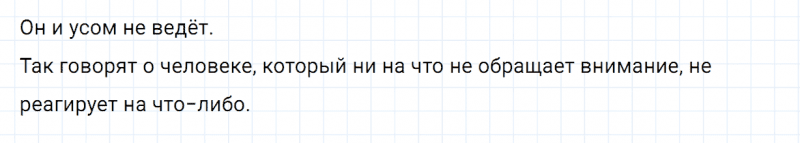 Он и усом не ведёт.

Так говорят о человеке, который ни на что не обращает внимание, не реагирует на что-либо.